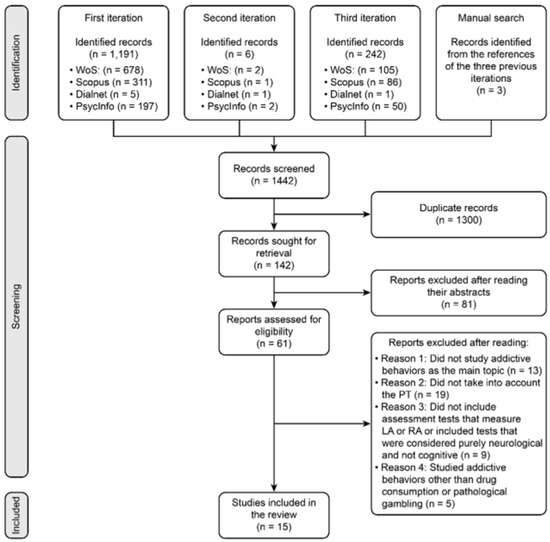 Identification

First iteration

Identified records
(n = 1,191)

• WoS: (n = 678)
• Scopus (n = 311)
• Dialnet (n = 5)
• PsycInfo (n = 197)

Second iteration

Identified records
(n = 6)

• WoS: (n = 2)
• Scopus (n = 1)
• Dialnet (n = 1)
• PsycInfo (n = 2)

Third iteration

Identified records
(n = 242)

• WoS: (n = 105)
• Scopus (n = 86)
• Dialnet (n = 1)
• PsycInfo (n = 50)

Manual search

Records identified from the references of the three previous iterations
(n = 3)

Screening

Records screened
(n = 1442)

Duplicate records
(n = 1300)

Records sought for retrieval
(n = 142)

Reports excluded after reading their abstracts
(n = 81)

Reports assessed for eligibility
(n = 61)

Reports excluded after reading:
• Reason 1: Did not study addictive behaviors as the main topic (n = 13)
• Reason 2: Did not take into account the PT (n = 19)
• Reason 3: Did not include assessment tests that measure LA or RA or included tests that were considered purely neurological and not cognitive (n = 9)
• Reason 4: Studied addictive behaviors other than drug consumption or pathological gambling (n = 5)

Included

Studies included in the review
(n = 15)